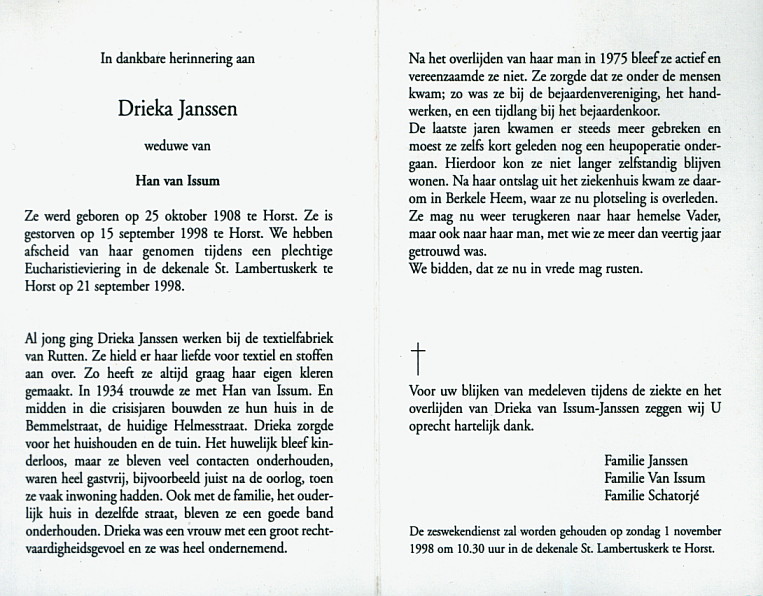 In dankbare herinnering aan

Drieka Janssen

weduwe van

Han van Issum

Ze werd geboren op 25 oktober 1908 te Horst. Ze is gestorven op 15 september 1998 te Horst. We hebben afscheid van haar genomen tijdens een plechtige Eucharistieviering in de dekenale St. Lambertuskerk te Horst op 21 september 1998.

Al jong ging Drieka Janssen werken bij de textielfabriek van Rutten. Ze hield er haar liefde voor textiel en stoffen aan over. Zo heeft ze altijd graag haar eigen kleren gemaakt. In 1934 trouwde ze met Han van Issum. En midden in die crisisjaren bouwden ze hun huis in de Bemmelstraat, de huidige Helmesstraat. Drieka zorgde voor het huishouden en de tuin. Het huwelijk bleef kinderloos, maar ze bleven veel contacten onderhouden, waren heel gastvrij, bijvoorbeeld juist na de oorlog, toen ze vaak inwoning hadden. Ook met de familie, het ouderlijk huis in dezelfde straat, bleven ze een goede band onderhouden. Drieka was een vrouw met een groot rechtvaardigheidsgevoel en ze was heel ondernemend.

Na het overlijden van haar man in 1975 bleef ze actief en vereenzaamde ze niet. Ze zorgde dat ze onder de mensen kwam; zo was ze bij de bejaardenvereniging, het handwerken, en een tijdlang bij het bejaardenkoor.
De laatste jaren kwamen er steeds meer gebreken en moest ze zelfs kort geleden nog een heupoperatie ondergaan. Hierdoor kon ze niet langer zelfstandig blijven wonen. Na haar ontslag uit het ziekenhuis kwam ze daarom in Berkele Heem, waar ze nu plotseling is overleden. Ze mag nu weer terugkeren naar haar hemelse Vader, maar ook naar haar man, met wie ze meer dan veertig jaar getrouwd was.
We bidden, dat ze nu in vrede mag rusten.

†

Voor uw blijken van medeleven tijdens de ziekte en het overlijden van Drieka van Issum-Janssen zeggen wij U oprecht hartelijk dank.

Familie Janssen
Familie Van Issum
Familie Schatorjé

De zeswekendienst zal worden gehouden op zondag 1 november 1998 om 10.30 uur in de dekenale St. Lambertuskerk te Horst.